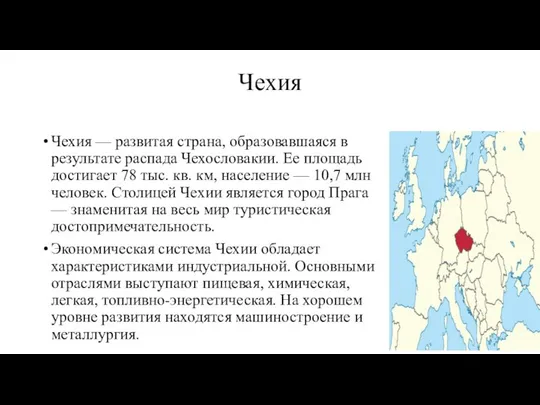 Чехия

• Чехия — развитая страна, образовавшаяся в результате распада Чехословакии. Ее площадь достигает 78 тыс. кв. км, население — 10,7 млн человек. Столицей Чехии является город Прага — знаменитая на весь мир туристическая достопримечательность.

• Экономическая система Чехии обладает характеристиками индустриальной. Основными отраслями выступают пищевая, химическая, легкая, топливно-энергетическая. На хорошем уровне развития находятся машиностроение и металлургия.